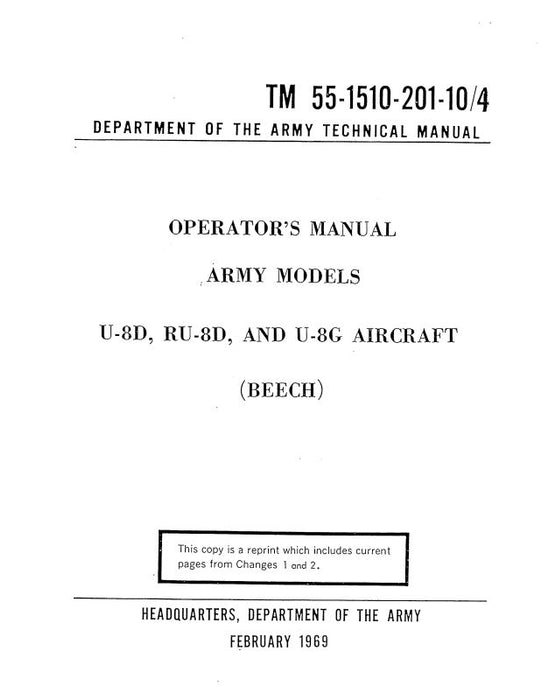 TM 55-1510-201-10/4

DEPARTMENT OF THE ARMY TECHNICAL MANUAL

OPERATOR'S MANUAL

ARMY MODELS

U-8D, RU-8D, AND U-8G AIRCRAFT

(BEECH)

This copy is a reprint which includes current pages from Changes 1 and 2.

HEADQUARTERS, DEPARTMENT OF THE ARMY

FEBRUARY 1969